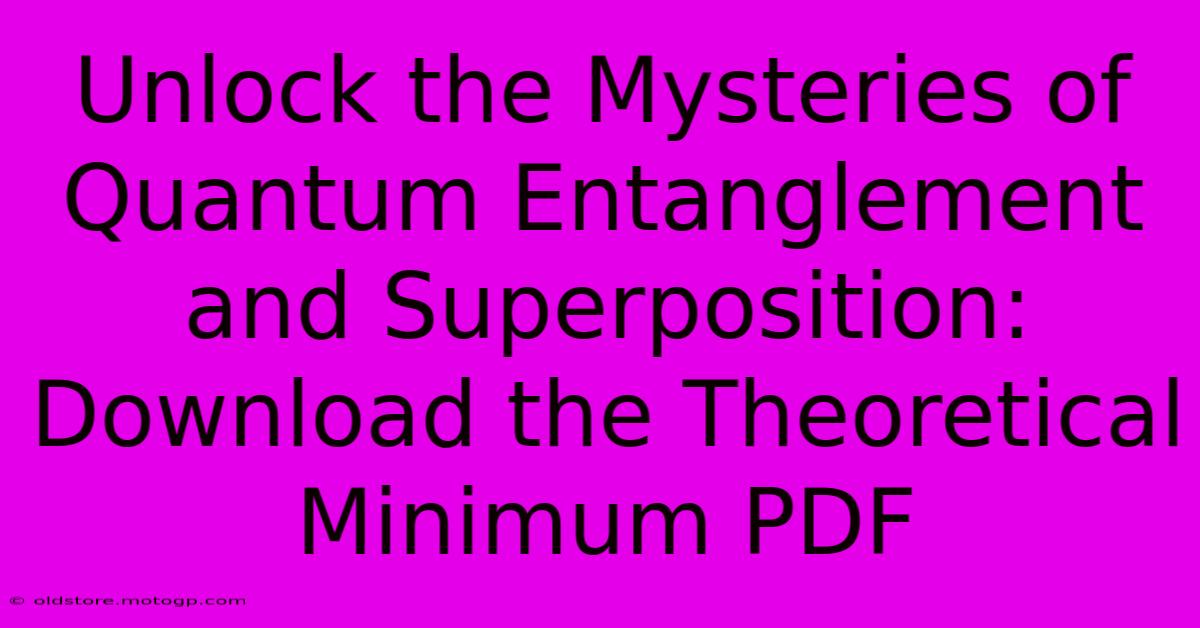 Unlock the Mysteries of Quantum Entanglement and Superposition: Download the Theoretical Minimum PDF

© oldstore.motogp.com